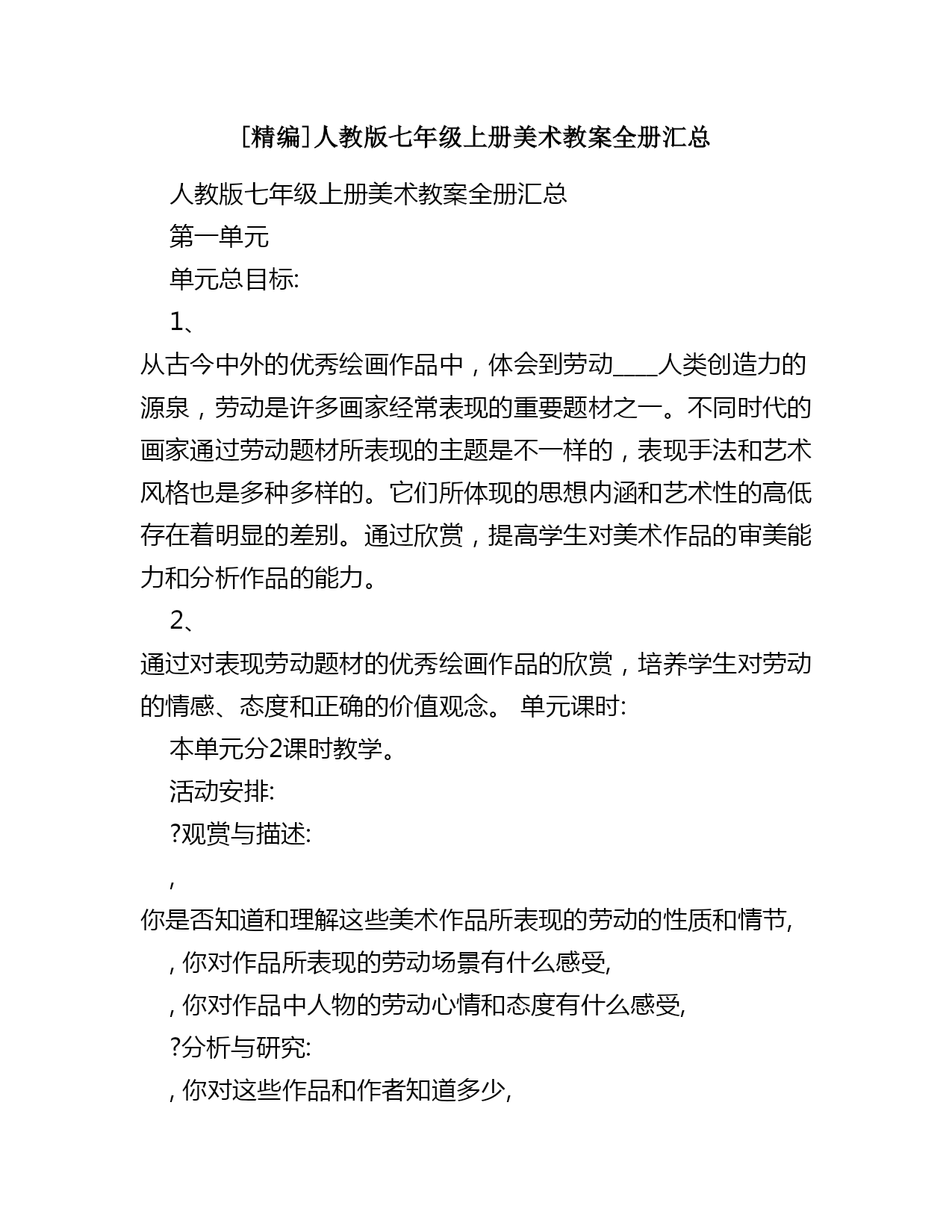 [精编]人教版七年级上册美术教案全册汇总

人教版七年级上册美术教案全册汇总

第一单元

单元总目标:

1、

从古今中外的优秀绘画作品中，体会到劳动____人类创造力的源泉，劳动是许多画家经常表现的重要题材之一。不同时代的画家通过劳动题材所表现的主题是不一样的，表现手法和艺术风格也是多种多样的。它们所体现的思想内涵和艺术性的高低存在着明显的差别。通过欣赏，提高学生对美术作品的审美能力和分析作品的能力。

2、

通过对表现劳动题材的优秀绘画作品的欣赏，培养学生对劳动的情感、态度和正确的价值观念。 单元课时:

本单元分2课时教学。

活动安排:

?观赏与描述:

,

你是否知道和理解这些美术作品所表现的劳动的性质和情节,

, 你对作品所表现的劳动场景有什么感受,

, 你对作品中人物的劳动心情和态度有什么感受,

?分析与研究:

, 你对这些作品和作者知道多少,